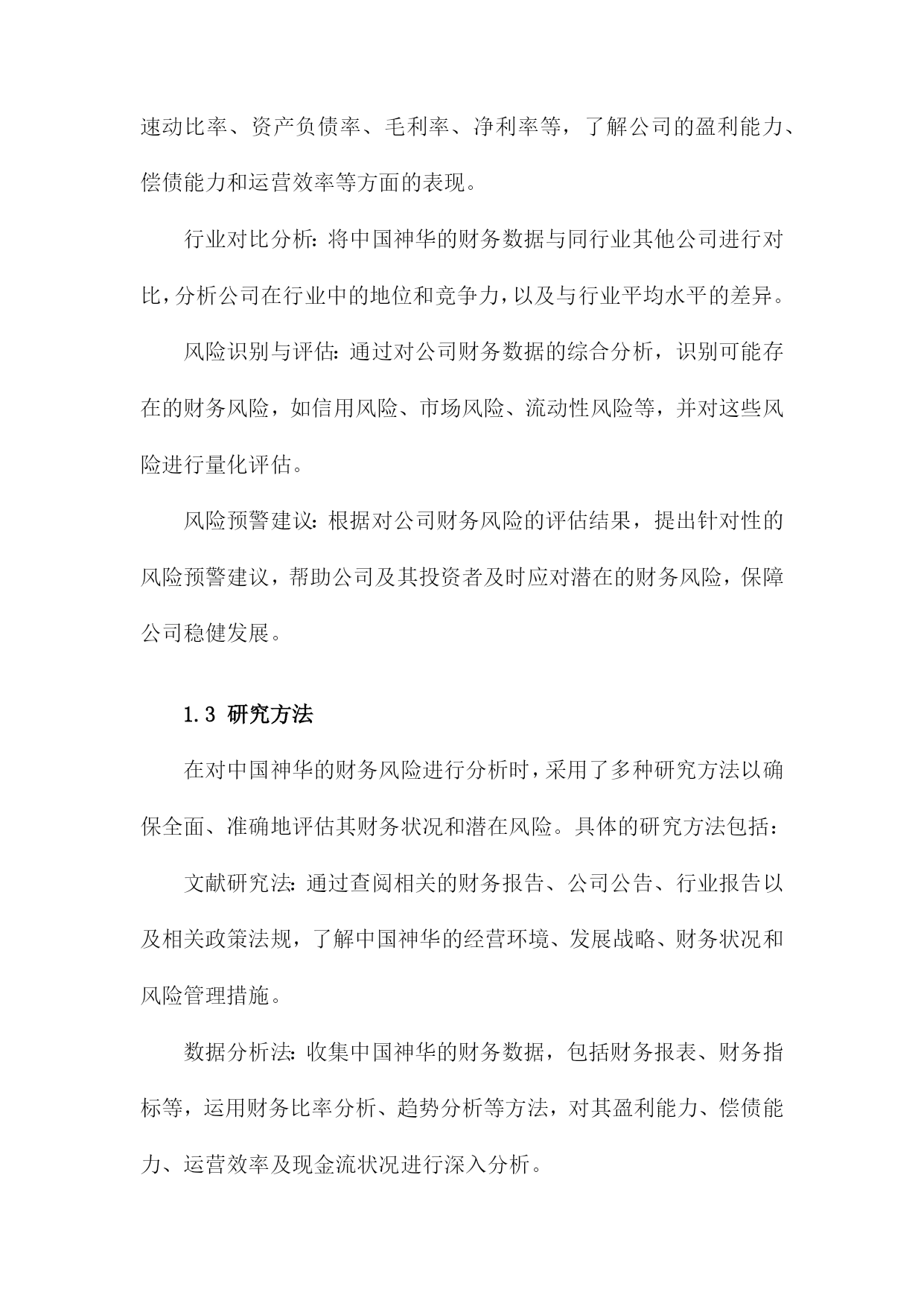 速动比率、资产负债率、毛利率、净利率等，了解公司的盈利能力、偿债能力和运营效率等方面的表现。

行业对比分析：将中国神华的财务数据与同行业其他公司进行对比，分析公司在行业中的地位和竞争力，以及与行业平均水平的差异。

风险识别与评估：通过对公司财务数据的综合分析，识别可能存在的财务风险，如信用风险、市场风险、流动性风险等，并对这些风险进行量化评估。

风险预警建议：根据对公司财务风险的评估结果，提出针对性的风险预警建议，帮助公司及其投资者及时应对潜在的财务风险，保障公司稳健发展。

1.3 研究方法

在对中国神华的财务风险进行分析时，采用了多种研究方法以确保全面、准确地评估其财务状况和潜在风险。具体的研究方法包括：

文献研究法：通过查阅相关的财务报告、公司公告、行业报告以及相关政策法规，了解中国神华的经营环境、发展战略、财务状况和风险管理措施。

数据分析法：收集中国神华的财务数据，包括财务报表、财务指标等，运用财务比率分析、趋势分析等方法，对其盈利能力、偿债能力、运营效率及现金流状况进行深入分析。